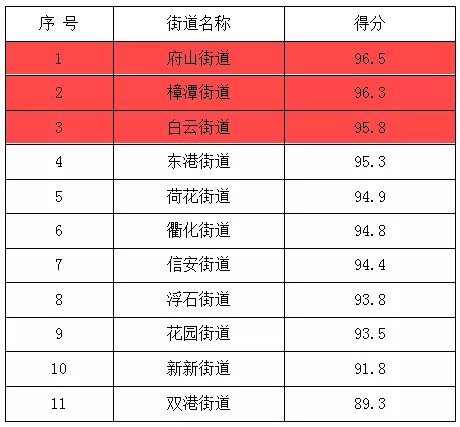 | 序 号 | 街道名称 | 得分 |
|---|---|---|
| 1 | 府山街道 | 96.5 |
| 2 | 樟潭街道 | 96.3 |
| 3 | 白云街道 | 95.8 |
| 4 | 东港街道 | 95.3 |
| 5 | 荷花街道 | 94.9 |
| 6 | 衢化街道 | 94.8 |
| 7 | 信安街道 | 94.4 |
| 8 | 浮石街道 | 93.8 |
| 9 | 花园街道 | 93.5 |
| 10 | 新新街道 | 91.8 |
| 11 | 双港街道 | 89.3 |